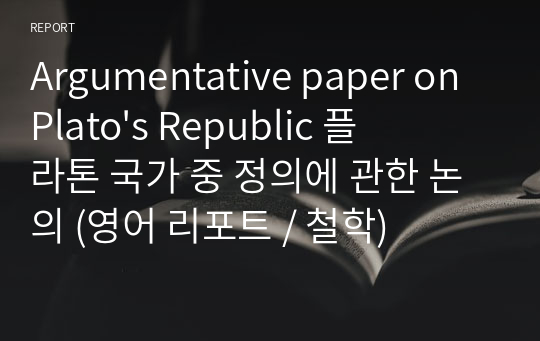 REPORT

Argumentative paper on Plato's Republic 플라톤 국가 중 정의에 관한 논의 (영어 리포트 / 철학)